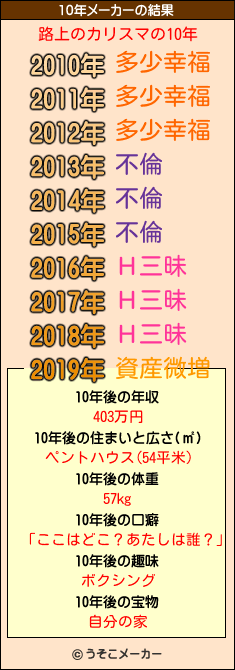 10年メーカーの結果

路上のカリスマの10年

2010年 多少幸福
2011年 多少幸福
2012年 多少幸福
2013年 不倫
2014年 不倫
2015年 不倫
2016年 H三昧
2017年 H三昧
2018年 H三昧
2019年 資産微増

10年後の年収
403万円
10年後の住まいと広さ(㎡)
ペントハウス(54平米)
10年後の体重
57kg
10年後の口癖
「ここはどこ？あたしは誰？」
10年後の趣味
ボクシング
10年後の宝物
自分の家

© うそこメーカー